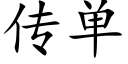 传单